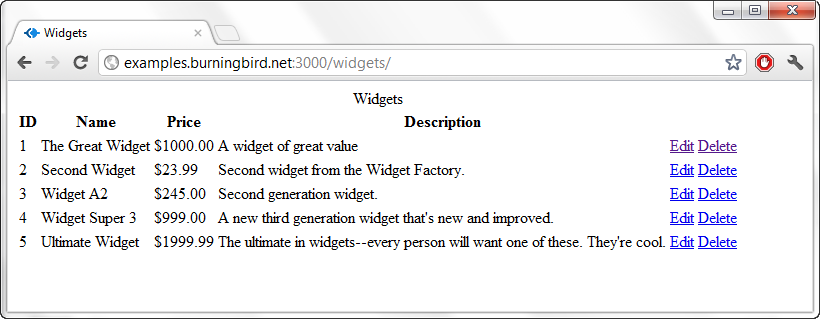 Widgets

examples.burningbird.net:3000/widgets/

Widgets

| ID | Name | Price | Description | |
|---|---|---|---|---|
| 1 | The Great Widget | \$1000.00 | A widget of great value | Edit Delete |
| 2 | Second Widget | \$23.99 | Second widget from the Widget Factory. | Edit Delete |
| 3 | Widget A2 | \$245.00 | Second generation widget. | Edit Delete |
| 4 | Widget Super 3 | \$999.00 | A new third generation widget that's new and improved. | Edit Delete |
| 5 | Ultimate Widget | \$1999.99 | The ultimate in widgets--every person will want one of these. They're cool. | Edit Delete |